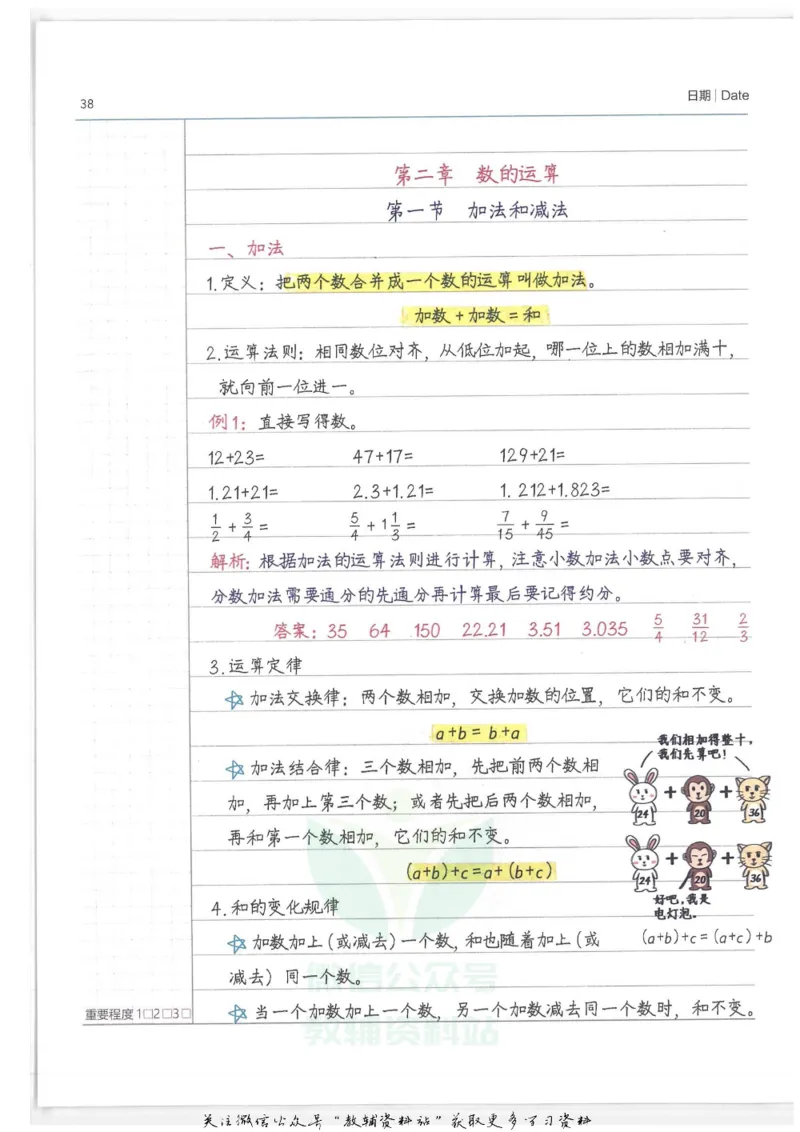 38

日期 | Date

第二章 数的运算

第一节 加法和减法

一、加法

1.定义：把两个数合并成一个数的运算叫做加法。

加数 + 加数 = 和

2.运算法则：相同数位对齐，从低位加起，哪一位上的数相加满十，就向前一位进一。

例1：直接写得数。

12+23=  47+17=  129+21=

1.21+21=  2.3+1.21=  1.212+1.823=

$\frac{1}{2}+\frac{3}{4}=$  $\frac{5}{4}+1\frac{1}{3}=$  $\frac{7}{15}+\frac{9}{45}=$

解析：根据加法的运算法则进行计算，注意小数加法小数点要对齐，分数加法需要通分的先通分再计算最后要记得约分。

答案：35 64 150 22.21 3.51 3.035 $\frac{5}{4}$ $\frac{31}{12}$ $\frac{2}{3}$

3.运算定律

加法交换律：两个数相加，交换加数的位置，它们的和不变。

$a+b=b+a$

加法结合律：三个数相加，先把前两个数相加，再加上第三个数；或者先把后两个数相加，再和第一个数相加，它们的和不变。

$(a+b)+c=a+(b+c)$

我们相加得整十，我们先算吧！

24 + 20 + 36

24 + 20 + 36

好吧，我是电灯泡。

$(a+b)+c=(a+c)+b$

4.和的变化规律

加数加上（或减去）一个数，和也随着加上（或减去）同一个数。

当一个加数加上一个数，另一个加数减去同一个数时，和不变。

重要程度 1□2□3□

微信公众号 教辅资料站

关注微信公众号“教辅资料站”获取更多学习资料